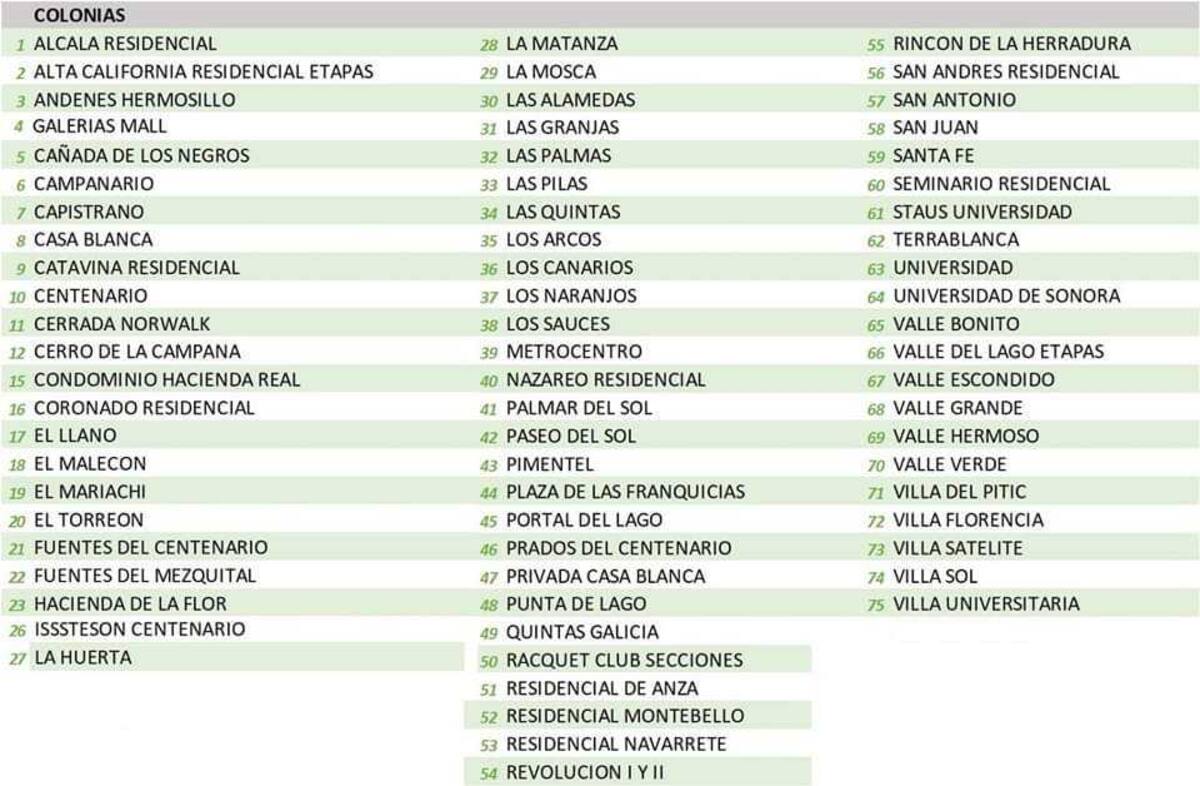 COLONIAS

1 ALCALA RESIDENCIAL
2 ALTA CALIFORNIA RESIDENCIAL ETAPAS
3 ANDENES HERMOSILLO
4 GALERIAS MALL
5 CAÑADA DE LOS NEGROS
6 CAMPANARIO
7 CAPISTRANO
8 CASA BLANCA
9 CATAVINA RESIDENCIAL
10 CENTENARIO
11 CERRADA NORWALK
12 CERRO DE LA CAMPANA
15 CONDOMINIO HACIENDA REAL
16 CORONADO RESIDENCIAL
17 EL LLANO
18 EL MALECON
19 EL MARIACHI
20 EL TORREON
21 FUENTES DEL CENTENARIO
22 FUENTES DEL MEZQUITAL
23 HACIENDA DE LA FLOR
26 ISSSTESON CENTENARIO
27 LA HUERTA

28 LA MATANZA
29 LA MOSCA
30 LAS ALAMEDAS
31 LAS GRANJAS
32 LAS PALMAS
33 LAS PILAS
34 LAS QUINTAS
35 LOS ARCOS
36 LOS CANARIOS
37 LOS NARANJOS
38 LOS SAUCES
39 METROCENTRO
40 NAZAREO RESIDENCIAL
41 PALMAR DEL SOL
42 PASEO DEL SOL
43 PIMENTEL
44 PLAZA DE LAS FRANQUICIAS
45 PORTAL DEL LAGO
46 PRADOS DEL CENTENARIO
47 PRIVADA CASA BLANCA
48 PUNTA DE LAGO
49 QUINTAS GALICIA
50 RACQUET CLUB SECCIONES
51 RESIDENCIAL DE ANZA
52 RESIDENCIAL MONTEBELLO
53 RESIDENCIAL NAVARRETE
54 REVOLUCION I Y II

55 RINCON DE LA HERRADURA
56 SAN ANDRES RESIDENCIAL
57 SAN ANTONIO
58 SAN JUAN
59 SANTA FE
60 SEMINARIO RESIDENCIAL
61 STAUS UNIVERSIDAD
62 TERRABLANCA
63 UNIVERSIDAD
64 UNIVERSIDAD DE SONORA
65 VALLE BONITO
66 VALLE DEL LAGO ETAPAS
67 VALLE ESCONDIDO
68 VALLE GRANDE
69 VALLE HERMOSO
70 VALLE VERDE
71 VILLA DEL PITIC
72 VILLA FLORENCIA
73 VILLA SATELITE
74 VILLA SOL
75 VILLA UNIVERSITARIA